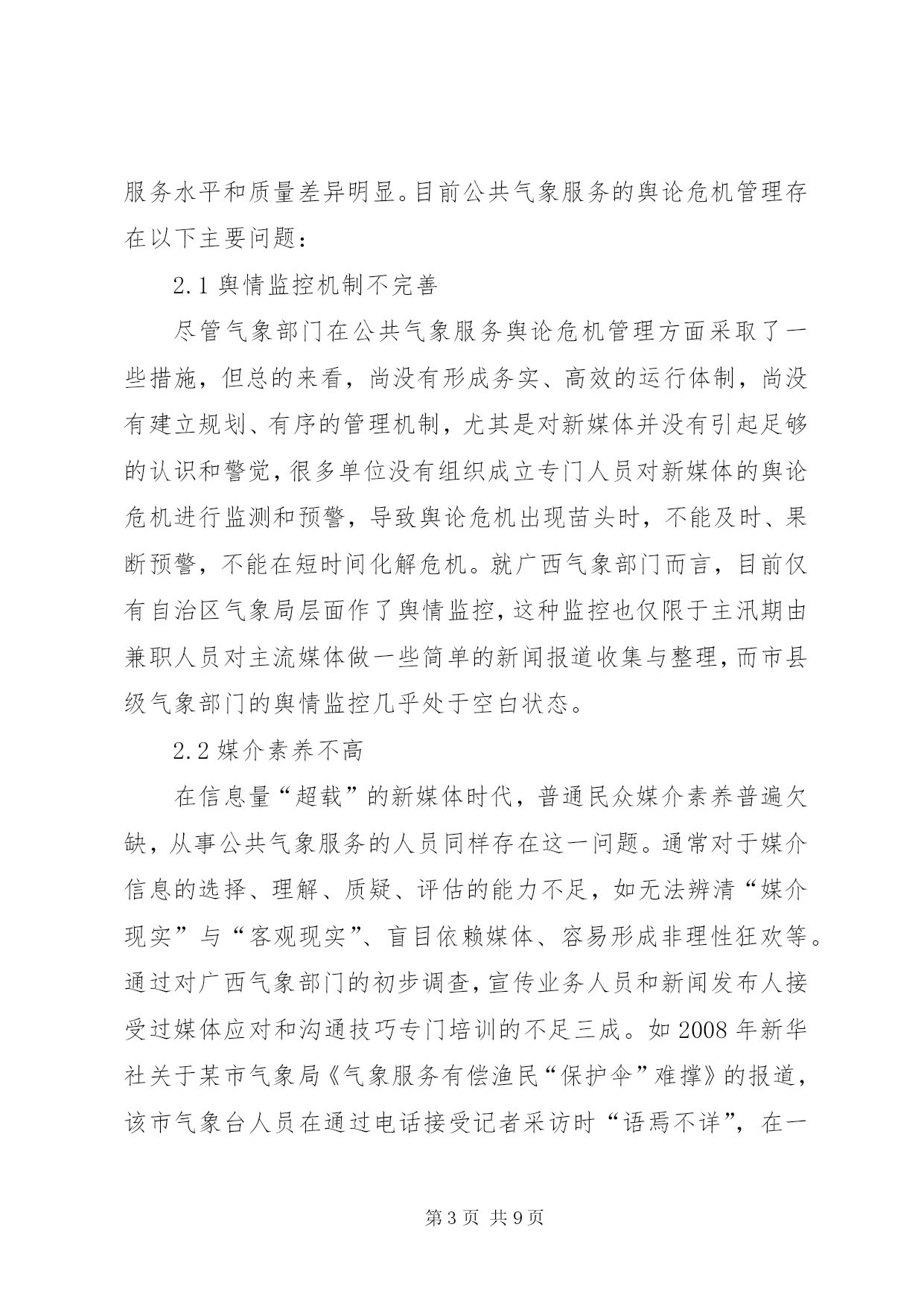 服务水平和质量差异明显。目前公共气象服务的舆论危机管理存在以下主要问题：

2.1 舆情监控机制不完善

尽管气象部门在公共气象服务舆论危机管理方面采取了一些措施，但总的来看，尚没有形成务实、高效的运行体制，尚没有建立规划、有序的管理机制，尤其是对新媒体并没有引起足够的认识和警觉，很多单位没有组织成立专门人员对新媒体的舆论危机进行监测和预警，导致舆论危机出现苗头时，不能及时、果断预警，不能在短时间化解危机。就广西气象部门而言，目前仅有自治区气象局层面作了舆情监控，这种监控也仅限于主汛期由兼职人员对主流媒体做一些简单的新闻报道收集与整理，而市县级气象部门的舆情监控几乎处于空白状态。

2.2 媒介素养不高

在信息量“超载”的新媒体时代，普通民众媒介素养普遍欠缺，从事公共气象服务的人员同样存在这一问题。通常对于媒介信息的选择、理解、质疑、评估的能力不足，如无法辨清“媒介现实”与“客观现实”、盲目依赖媒体、容易形成非理性狂欢等。通过对广西气象部门的初步调查，宣传业务人员和新闻发布人接受过媒体应对和沟通技巧专门培训的不足三成。如 2008 年新华社关于某市气象局《气象服务有偿渔民“保护伞”难撑》的报道，该市气象台人员在通过电话接受记者采访时“语焉不详”，在一

第 3 页 共 9 页